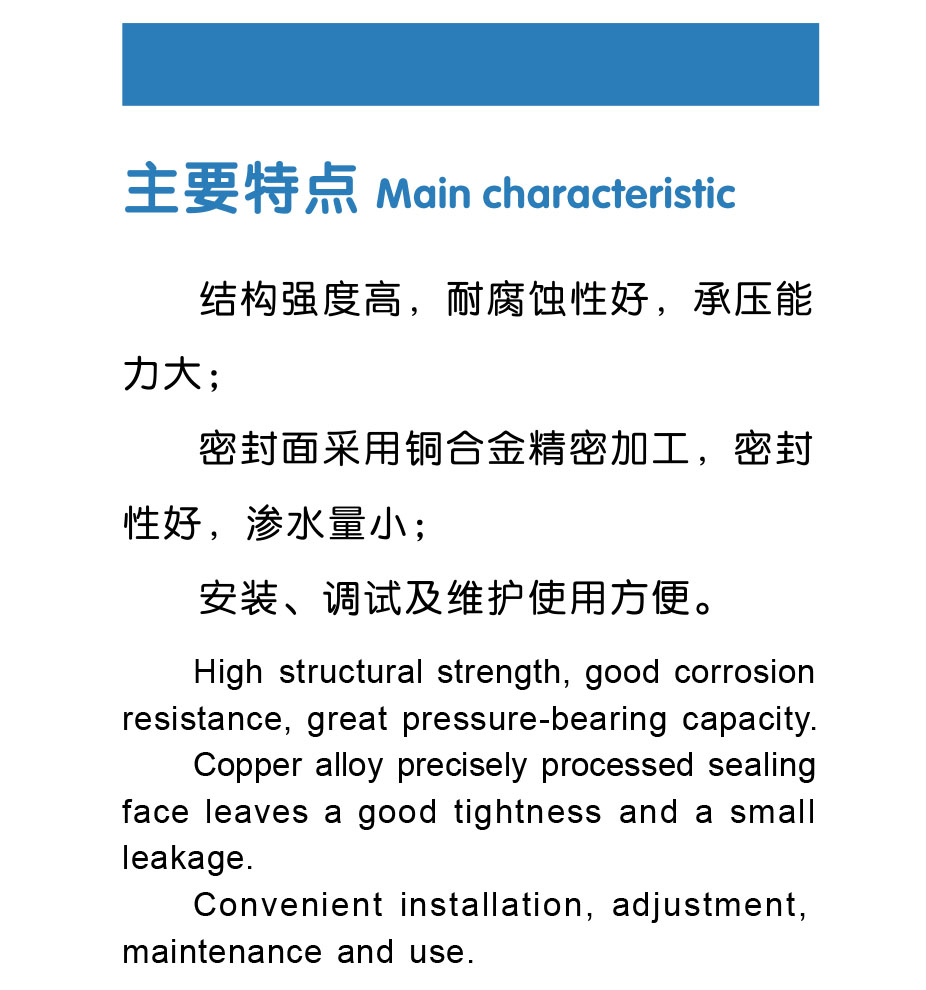 主要特点 Main characteristic

结构强度高，耐腐蚀性好，承压能力大；

密封面采用铜合金精密加工，密封性好，渗水量小；

安装、调试及维护使用方便。

High structural strength, good corrosion resistance, great pressure-bearing capacity.

Copper alloy precisely processed sealing face leaves a good tightness and a small leakage.

Convenient installation, adjustment, maintenance and use.